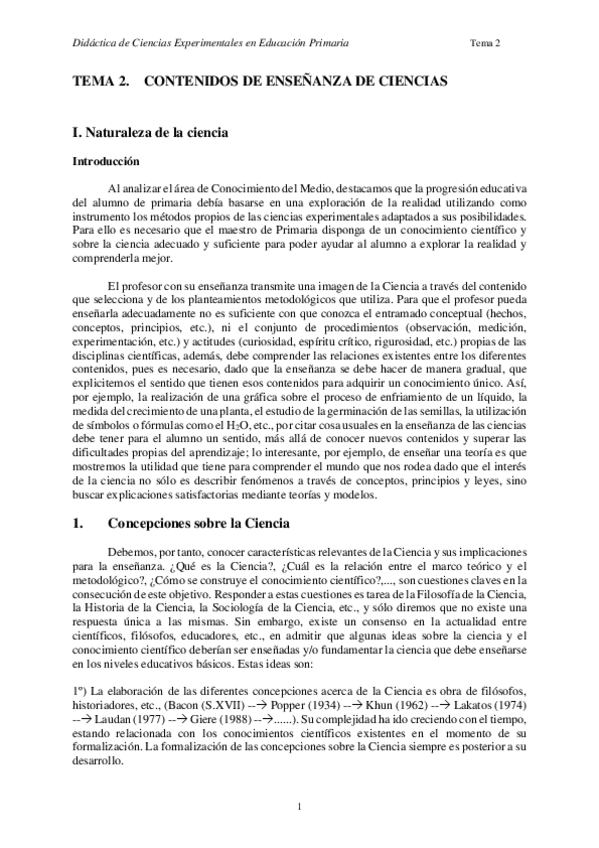 Didáctica de Ciencias Experimentales en Educación Primaria Tema 2

TEMA 2. CONTENIDOS DE ENSEÑANZA DE CIENCIAS

I. Naturaleza de la ciencia

Introducción

Al analizar el área de Conocimiento del Medio, destacamos que la progresión educativa del alumno de primaria debía basarse en una exploración de la realidad utilizando como instrumento los métodos propios de las ciencias experimentales adaptados a sus posibilidades. Para ello es necesario que el maestro de Primaria disponga de un conocimiento científico y sobre la ciencia adecuado y suficiente para poder ayudar al alumno a explorar la realidad y comprenderla mejor.

El profesor con su enseñanza transmite una imagen de la Ciencia a través del contenido que selecciona y de los planteamientos metodológicos que utiliza. Para que el profesor pueda enseñarla adecuadamente no es suficiente con que conozca el entramado conceptual (hechos, conceptos, principios, etc.), ni el conjunto de procedimientos (observación, medición, experimentación, etc.) y actitudes (curiosidad, espíritu crítico, rigurosidad, etc.) propias de las disciplinas científicas, además, debe comprender las relaciones existentes entre los diferentes contenidos, pues es necesario, dado que la enseñanza se debe hacer de manera gradual, que explicitemos el sentido que tienen esos contenidos para adquirir un conocimiento único. Así, por ejemplo, la realización de una gráfica sobre el proceso de enfriamiento de un líquido, la medida del crecimiento de una planta, el estudio de la germinación de las semillas, la utilización de símbolos o fórmulas como el $H_2O$, etc., por citar cosa usuales en la enseñanza de las ciencias debe tener para el alumno un sentido, más allá de conocer nuevos contenidos y superar las dificultades propias del aprendizaje; lo interesante, por ejemplo, de enseñar una teoría es que mostremos la utilidad que tiene para comprender el mundo que nos rodea dado que el interés de la ciencia no sólo es describir fenómenos a través de conceptos, principios y leyes, sino buscar explicaciones satisfactorias mediante teorías y modelos.

1. Concepciones sobre la Ciencia

Debemos, por tanto, conocer características relevantes de la Ciencia y sus implicaciones para la enseñanza. ¿Qué es la Ciencia?, ¿Cuál es la relación entre el marco teórico y el metodológico?, ¿Cómo se construye el conocimiento científico?,..., son cuestiones claves en la consecución de este objetivo. Responder a estas cuestiones es tarea de la Filosofía de la Ciencia, la Historia de la Ciencia, la Sociología de la Ciencia, etc., y sólo diremos que no existe una respuesta única a las mismas. Sin embargo, existe un consenso en la actualidad entre científicos, filósofos, educadores, etc., en admitir que algunas ideas sobre la ciencia y el conocimiento científico deberían ser enseñadas y/o fundamentar la ciencia que debe enseñarse en los niveles educativos básicos. Estas ideas son:

1º) La elaboración de las diferentes concepciones acerca de la Ciencia es obra de filósofos, historiadores, etc., (Bacon (S.XVII) --→ Popper (1934) --→ Khun (1962) --→ Lakatos (1974) --→ Laudan (1977) --→ Giere (1988) --→......). Su complejidad ha ido creciendo con el tiempo, estando relacionada con los conocimientos científicos existentes en el momento de su formalización. La formalización de las concepciones sobre la Ciencia siempre es posterior a su desarrollo.

1